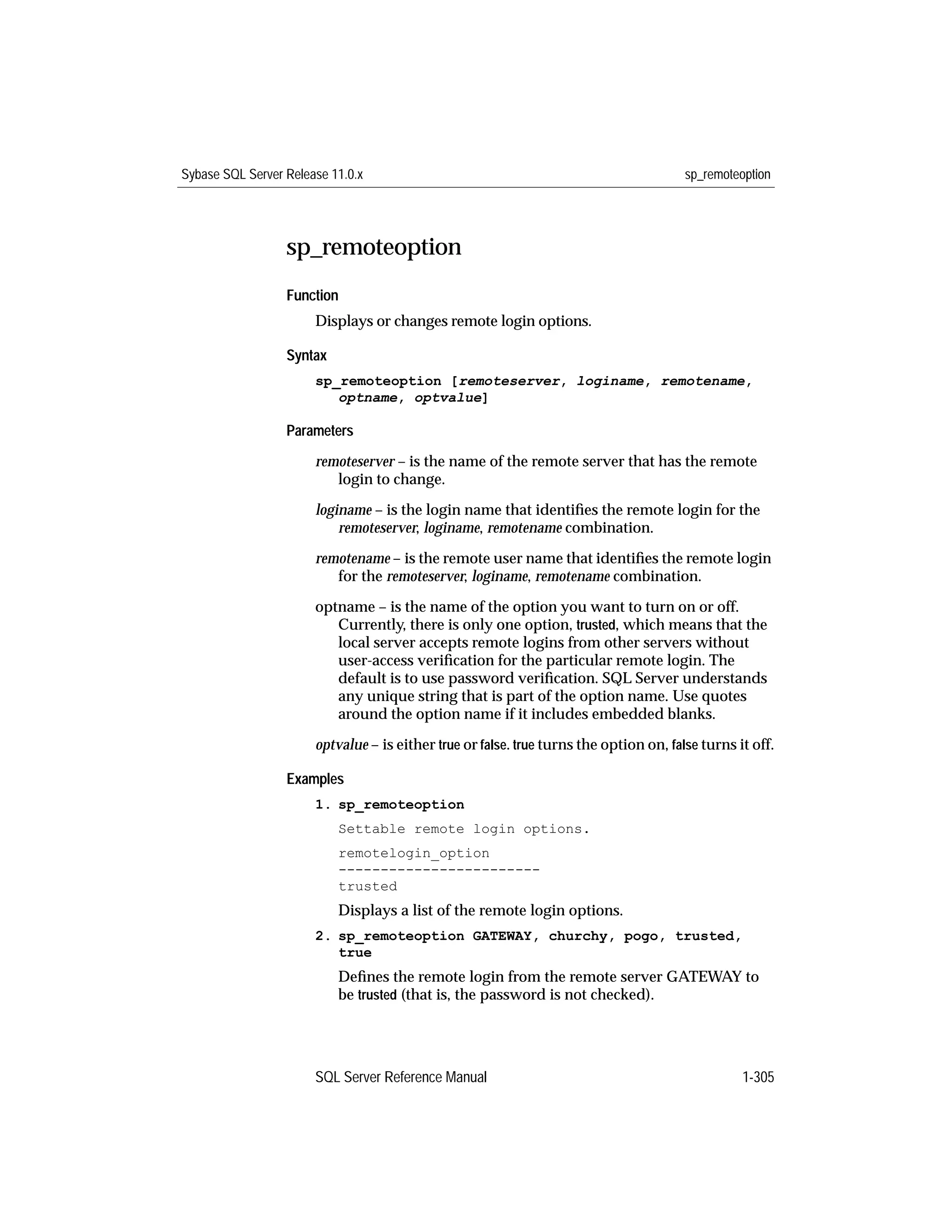 Sybase SQL Server Release 11.0.x sp_remoteoption

sp_remoteoption

Function

Displays or changes remote login options.

Syntax

sp_remoteoption [remoteserver, loginame, remotename, optname, optvalue]

Parameters

remoteserver – is the name of the remote server that has the remote login to change.

loginame – is the login name that identifies the remote login for the remoteserver, loginame, remotename combination.

remotename – is the remote user name that identifies the remote login for the remoteserver, loginame, remotename combination.

optname – is the name of the option you want to turn on or off. Currently, there is only one option, trusted, which means that the local server accepts remote logins from other servers without user-access verification for the particular remote login. The default is to use password verification. SQL Server understands any unique string that is part of the option name. Use quotes around the option name if it includes embedded blanks.

optvalue – is either true or false. true turns the option on, false turns it off.

Examples

1. sp_remoteoption

Settable remote login options.

remotelogin_option
------------------------
trusted

Displays a list of the remote login options.

2. sp_remoteoption GATEWAY, churchy, pogo, trusted, true

Defines the remote login from the remote server GATEWAY to be trusted (that is, the password is not checked).

SQL Server Reference Manual 1-305